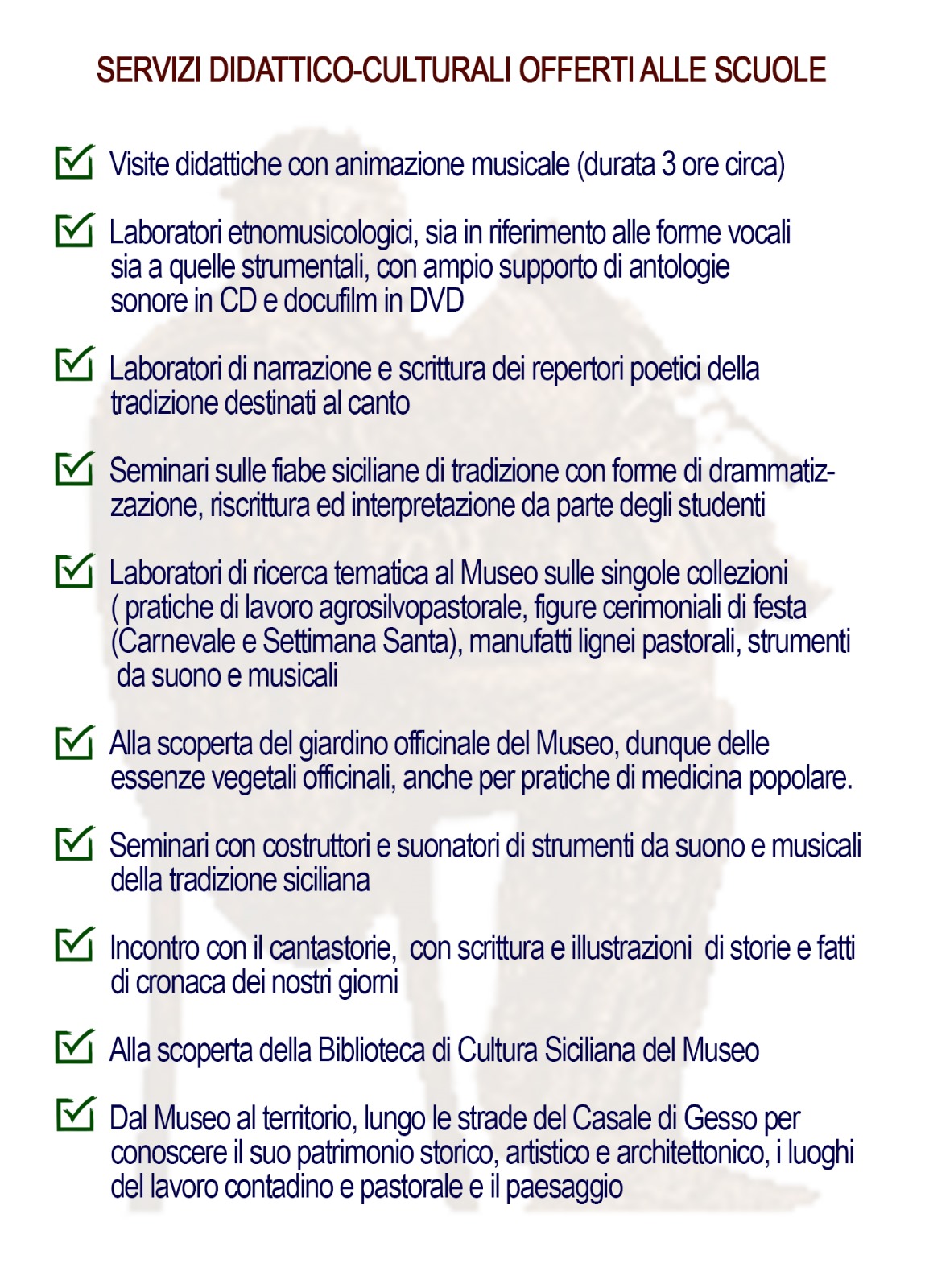 SERVIZI DIDATTICO-CULTURALI OFFERTI ALLE SCUOLE

Visite didattiche con animazione musicale (durata 3 ore circa)

Laboratori etnomusicologici, sia in riferimento alle forme vocali sia a quelle strumentali, con ampio supporto di antologie sonore in CD e docufilm in DVD

Laboratori di narrazione e scrittura dei repertori poetici della tradizione destinati al canto

Seminari sulle fiabe siciliane di tradizione con forme di drammatizzazione, riscrittura ed interpretazione da parte degli studenti

Laboratori di ricerca tematica al Museo sulle singole collezioni ( pratiche di lavoro agrosilvopastorale, figure cerimoniali di festa (Carnevale e Settimana Santa), manufatti lignei pastorali, strumenti da suono e musicali

Alla scoperta del giardino officinale del Museo, dunque delle essenze vegetali officinali, anche per pratiche di medicina popolare.

Seminari con costruttori e suonatori di strumenti da suono e musicali della tradizione siciliana

Incontro con il cantastorie, con scrittura e illustrazioni di storie e fatti di cronaca dei nostri giorni

Alla scoperta della Biblioteca di Cultura Siciliana del Museo

Dal Museo al territorio, lungo le strade del Casale di Gesso per conoscere il suo patrimonio storico, artistico e architettonico, i luoghi del lavoro contadino e pastorale e il paesaggio